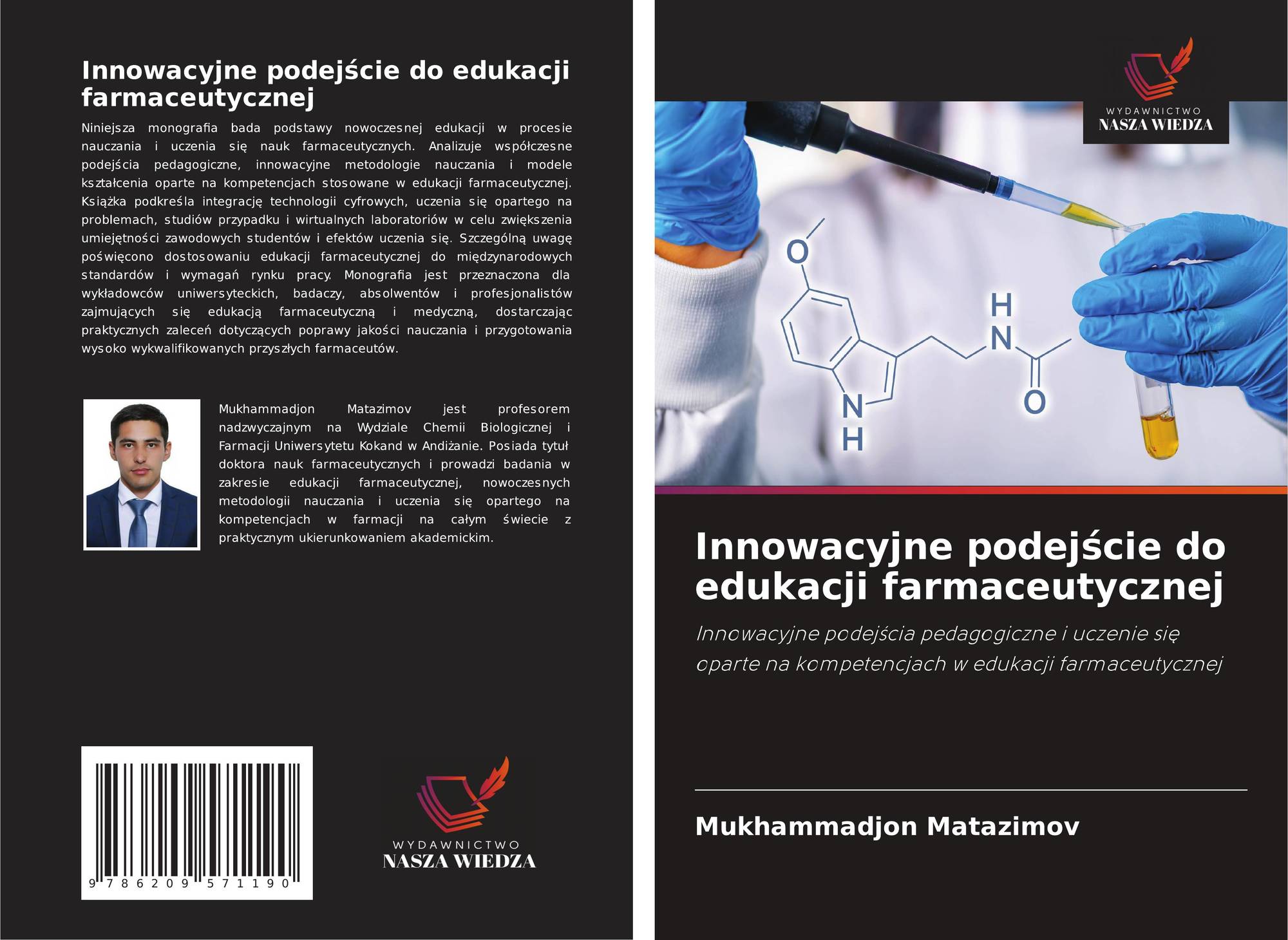 Innowacyjne podejście do edukacji farmaceutycznej

Niniejsza monografia bada podstawy nowoczesnej edukacji w procesie nauczania i uczenia się nauk farmaceutycznych. Analizuje współczesne podejścia pedagogiczne, innowacyjne metodologie nauczania i modele kształcenia oparte na kompetencjach stosowane w edukacji farmaceutycznej. Książka podkreśla integrację technologii cyfrowych, uczenia się opartego na problemach, studiów przypadku i wirtualnych laboratoriów w celu zwiększenia umiejętności zawodowych studentów i efektów uczenia się. Szczególną uwagę poświęcono dostosowaniu edukacji farmaceutycznej do międzynarodowych standardów i wymagań rynku pracy. Monografia jest przeznaczona dla wykładowców uniwersyteckich, badaczy, absolwentów i profesjonalistów zajmujących się edukacją farmaceutyczną i medyczną, dostarczając praktycznych zaleceń dotyczących poprawy jakości nauczania i przygotowania wysoko wykwalifikowanych przyszłych farmaceutów.

Mukhammadjon Matazimov jest profesorem nadzwyczajnym na Wydziale Chemii Biologicznej i Farmacji Uniwersytetu Kokand w Andiżanie. Posiada tytuł doktora nauk farmaceutycznych i prowadzi badania w zakresie edukacji farmaceutycznej, nowoczesnych metodologii nauczania i uczenia się opartego na kompetencjach w farmacji na całym świecie z praktycznym ukierunkowaniem akademickim.

9 786209 571190

WYDAWNICTWO
NASZA WIEDZA

WYDAWNICTWO
NASZA WIEDZA

O
H
N
O
N
H

Innowacyjne podejście do edukacji farmaceutycznej

Innowacyjne podejścia pedagogiczne i uczenie się oparte na kompetencjach w edukacji farmaceutycznej

Mukhammadjon Matazimov